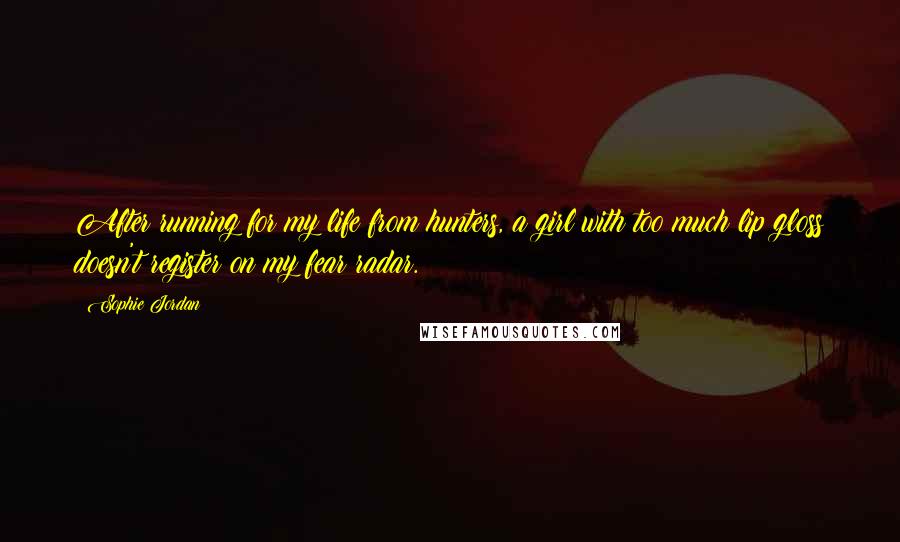 After running for my life from hunters, a girl with too much lip gloss doesn't register on my fear radar.

Sophie Jordan

WISEFAMOUSQUOTES.COM